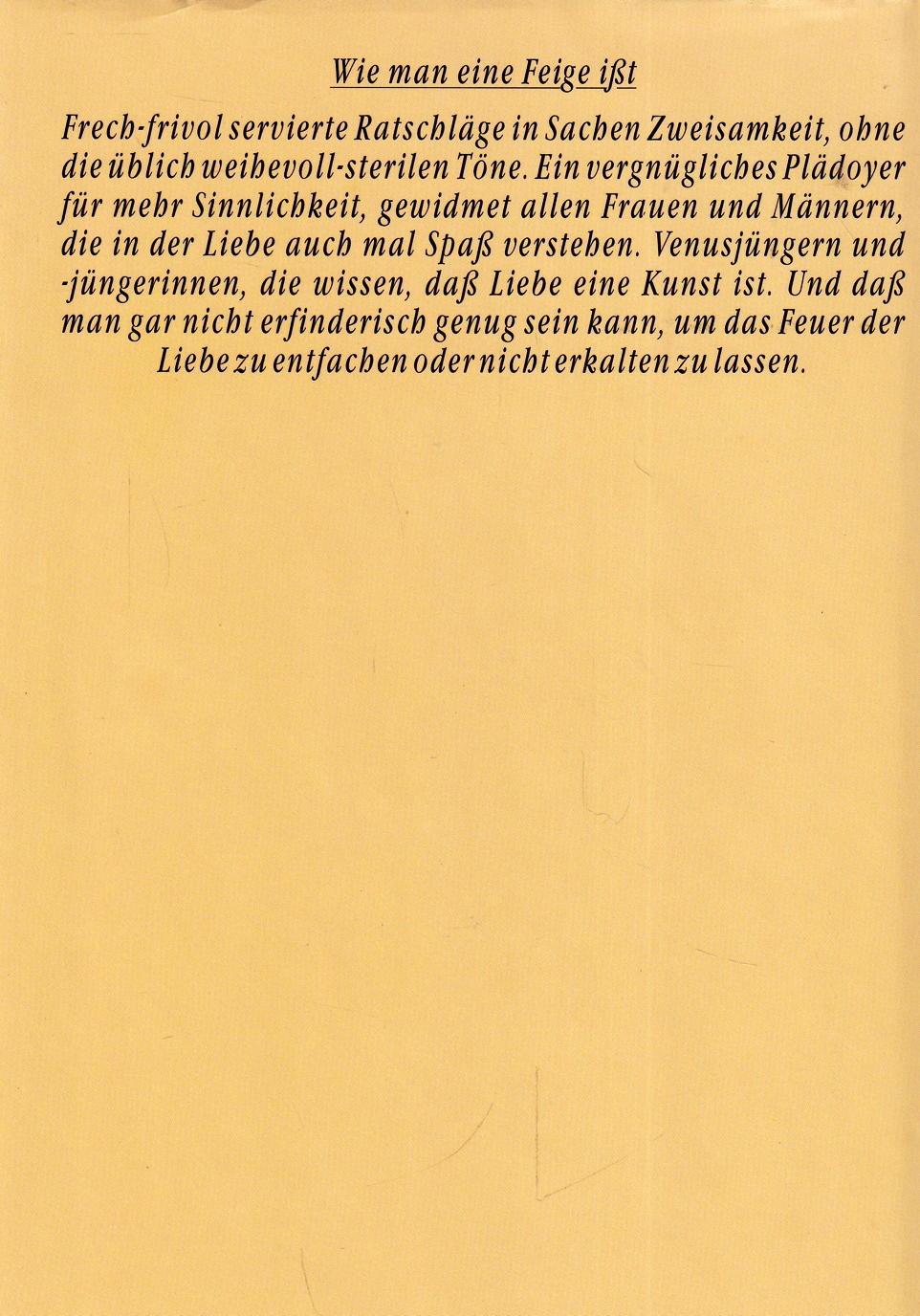 Wie man eine Feige ißt

Frech-frivol servierte Ratschläge in Sachen Zweisamkeit, ohne die üblich weihevoll-sterilen Töne. Ein vergnügliches Plädoyer für mehr Sinnlichkeit, gewidmet allen Frauen und Männern, die in der Liebe auch mal Spaß verstehen. Venusjüngern und -jüngerinnen, die wissen, daß Liebe eine Kunst ist. Und daß man gar nicht erfinderisch genug sein kann, um das Feuer der Liebe zu entfachen oder nicht erkalten zu lassen.